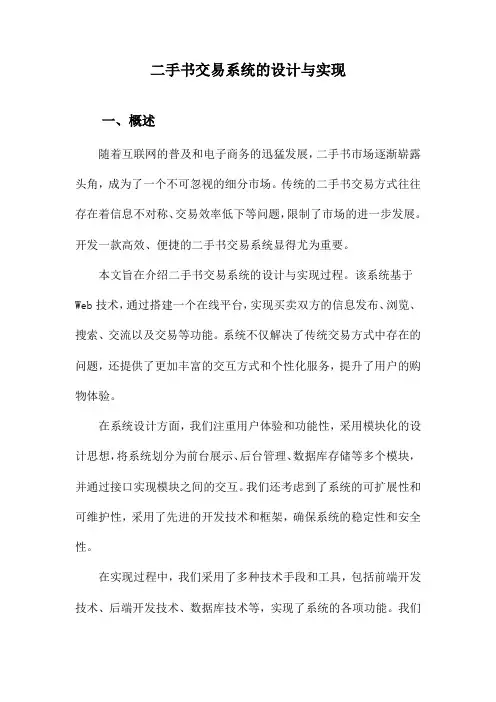 二手书交易系统的设计与实现

一、概述

随着互联网的普及和电子商务的迅猛发展，二手书市场逐渐崭露头角，成为了一个不可忽视的细分市场。传统的二手书交易方式往往存在着信息不对称、交易效率低下等问题，限制了市场的进一步发展。开发一款高效、便捷的二手书交易系统显得尤为重要。

本文旨在介绍二手书交易系统的设计与实现过程。该系统基于Web技术，通过搭建一个在线平台，实现买卖双方的信息发布、浏览、搜索、交流以及交易等功能。系统不仅解决了传统交易方式中存在的问题，还提供了更加丰富的交互方式和个性化服务，提升了用户的购物体验。

在系统设计方面，我们注重用户体验和功能性，采用模块化的设计思想，将系统划分为前台展示、后台管理、数据库存储等多个模块，并通过接口实现模块之间的交互。我们还考虑到了系统的可扩展性和可维护性，采用了先进的开发技术和框架，确保系统的稳定性和安全性。

在实现过程中，我们采用了多种技术手段和工具，包括前端开发技术、后端开发技术、数据库技术等，实现了系统的各项功能。我们